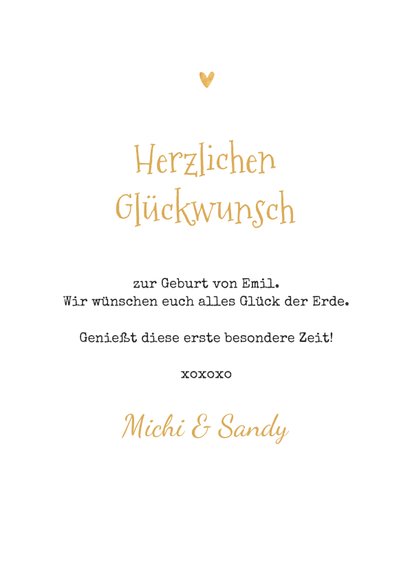 Herzlichen Glückwunsch

zur Geburt von Emil.
Wir wünschen euch alles Glück der Erde.

Genießt diese erste besondere Zeit!

xoxoxo

Michi & Sandy